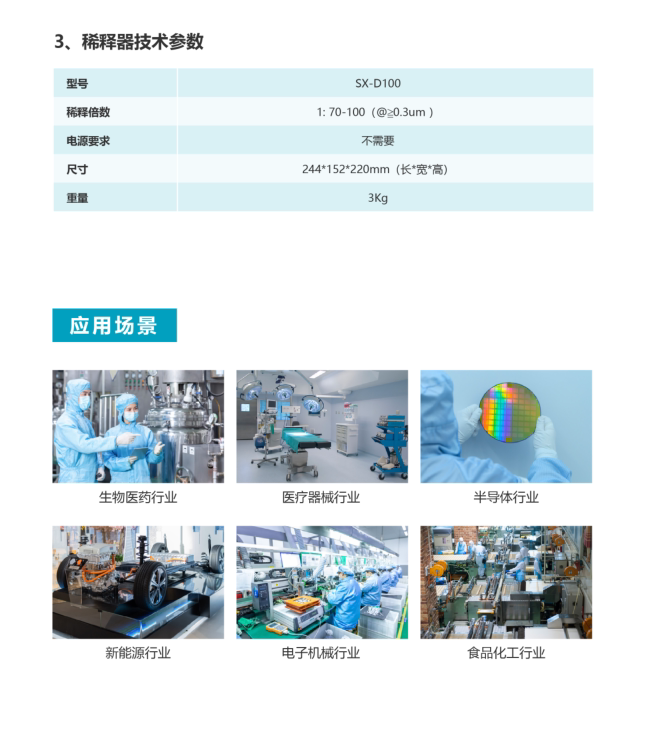 3、稀释器技术参数

| 型号 | SX-D100 |
|---|---|
| 稀释倍数 | 1: 70-100（@≧0.3um） |
| 电源要求 | 不需要 |
| 尺寸 | 244*152*220mm（长*宽*高） |
| 重量 | 3Kg |

应用场景

生物医药行业

医疗器械行业

半导体行业

新能源行业

电子机械行业

食品化工行业